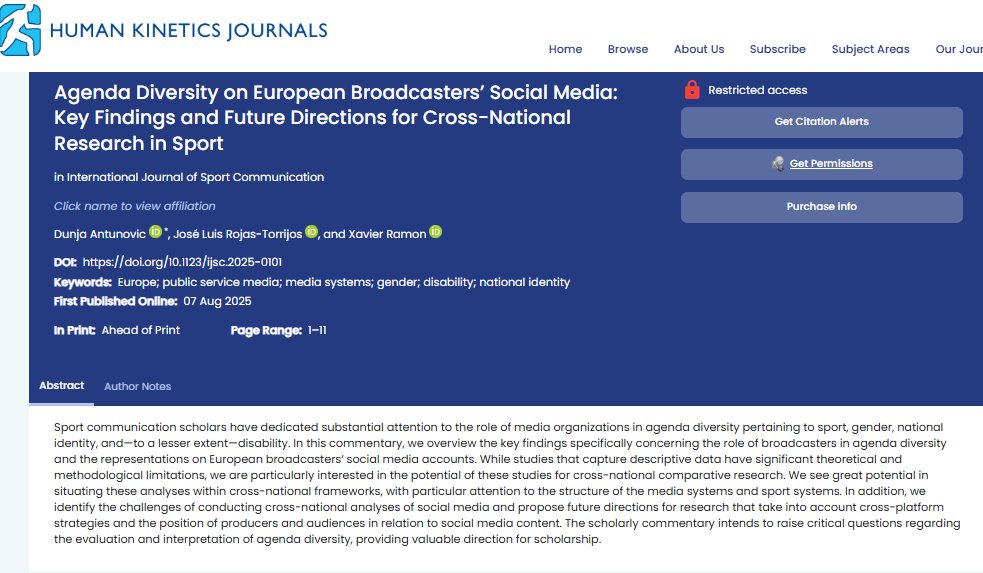 HUMAN KINETICS JOURNALS

Home Browse About Us Subscribe Subject Areas Our Jour

Agenda Diversity on European Broadcasters' Social Media: Key Findings and Future Directions for Cross-National Research in Sport

in International Journal of Sport Communication

Click name to view affiliation

Dunja Antunovic *, José Luis Rojas-Torrijos, and Xavier Ramon

DOI: https://doi.org/10.1123/ijsc.2025-0101
Keywords: Europe; public service media; media systems; gender; disability; national identity
First Published Online: 07 Aug 2025

In Print: Ahead of Print Page Range: 1–11

Restricted access

Get Citation Alerts

Get Permissions

Purchase info

Abstract Author Notes

Sport communication scholars have dedicated substantial attention to the role of media organizations in agenda diversity pertaining to sport, gender, national identity, and—to a lesser extent—disability. In this commentary, we overview the key findings specifically concerning the role of broadcasters in agenda diversity and the representations on European broadcasters' social media accounts. While studies that capture descriptive data have significant theoretical and methodological limitations, we are particularly interested in the potential of these studies for cross-national comparative research. We see great potential in situating these analyses within cross-national frameworks, with particular attention to the structure of the media systems and sport systems. In addition, we identify the challenges of conducting cross-national analyses of social media and propose future directions for research that take into account cross-platform strategies and the position of producers and audiences in relation to social media content. The scholarly commentary intends to raise critical questions regarding the evaluation and interpretation of agenda diversity, providing valuable direction for scholarship.